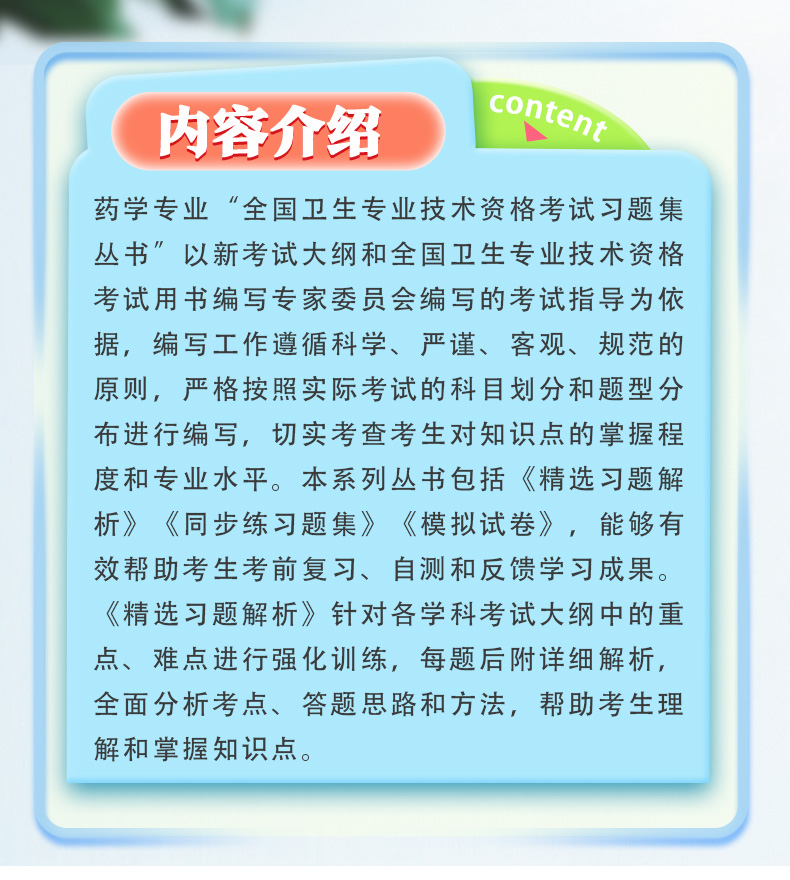 内容介绍

content

药学专业“全国卫生专业技术资格考试习题集丛书”以新考试大纲和全国卫生专业技术资格考试用书编写专家委员会编写的考试指导为依据，编写工作遵循科学、严谨、客观、规范的原则，严格按照实际考试的科目划分和题型分布进行编写，切实考查考生对知识点的掌握程度和专业水平。本系列丛书包括《精选习题解析》《同步练习题集》《模拟试卷》，能够有效帮助考生考前复习、自测和反馈学习成果。《精选习题解析》针对各学科考试大纲中的重点、难点进行强化训练，每题后附详细解析，全面分析考点、答题思路和方法，帮助考生理解和掌握知识点。